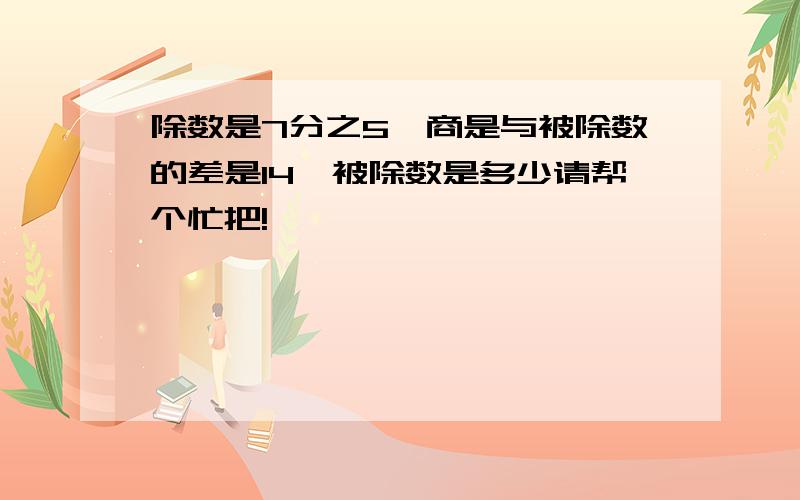 除数是7分之5，商是与被除数的差是14，被除数是多少请帮个忙把!